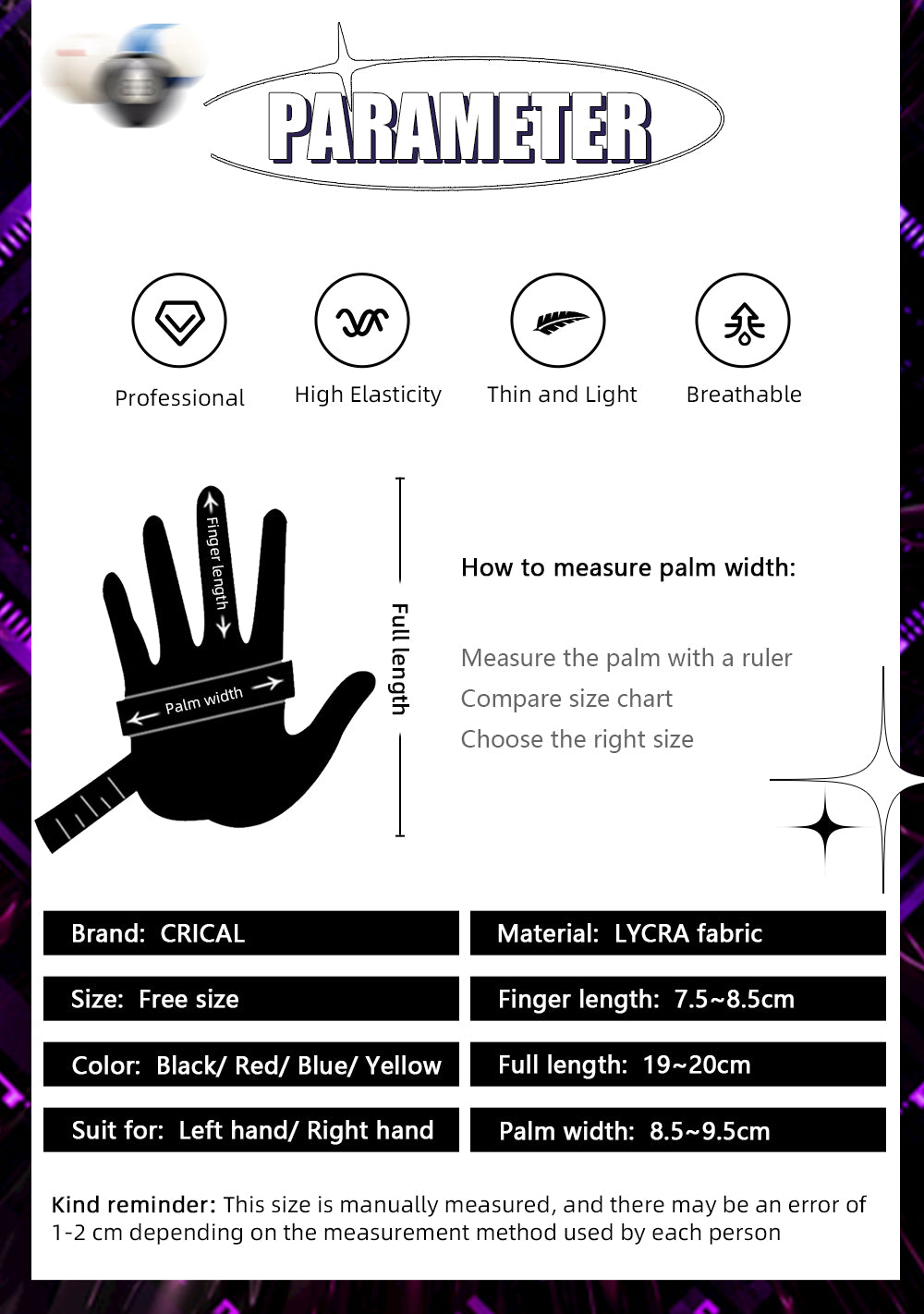 PARAMETER

Professional

High Elasticity

Thin and Light

Breathable

Finger length

Palm width

Full length

How to measure palm width:

Measure the palm with a ruler
Compare size chart
Choose the right size

Brand: CRICAL

Size: Free size

Color: Black/ Red/ Blue/ Yellow

Suit for: Left hand/ Right hand

Material: LYCRA fabric

Finger length: 7.5~8.5cm

Full length: 19~20cm

Palm width: 8.5~9.5cm

Kind reminder: This size is manually measured, and there may be an error of 1-2 cm depending on the measurement method used by each person